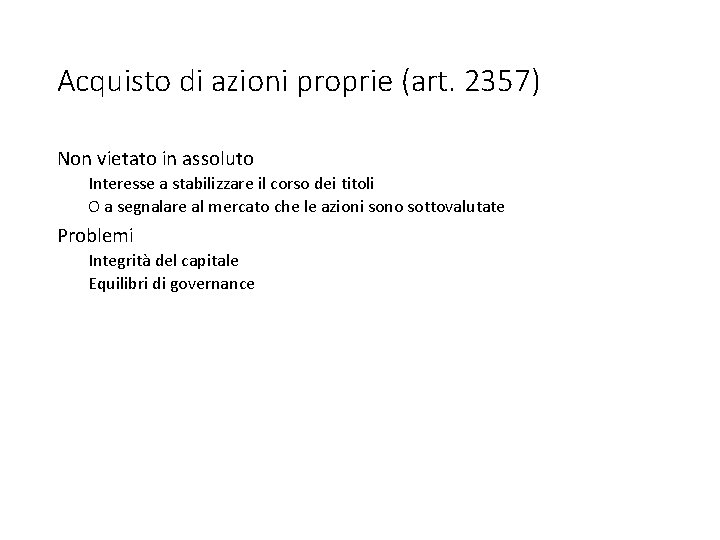 Acquisto di azioni proprie (art. 2357)

Non vietato in assoluto

Interesse a stabilizzare il corso dei titoli

O a segnalare al mercato che le azioni sono sottovalutate

Problemi

Integrità del capitale

Equilibri di governance